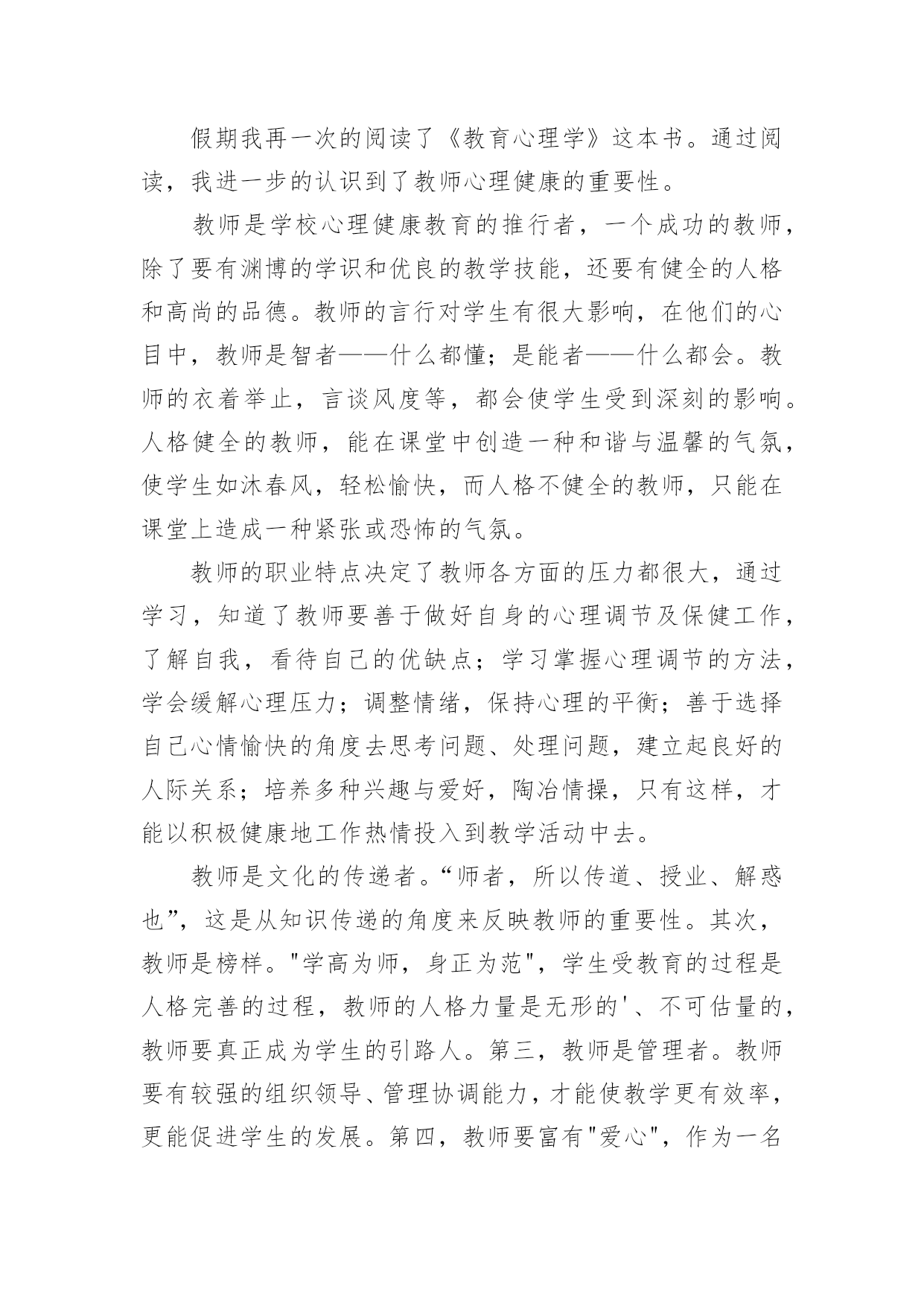 假期我再一次的阅读了《教育心理学》这本书。通过阅读，我进一步的认识到了教师心理健康的重要性。

教师是学校心理健康教育的推行者，一个成功的教师，除了要有渊博的学识和优良的教学技能，还要有健全的人格和高尚的品德。教师的言行对学生有很大影响，在他们的心目中，教师是智者——什么都懂；是能者——什么都会。教师的衣着举止，言谈风度等，都会使学生受到深刻的影响。人格健全的教师，能在课堂中创造一种和谐与温馨的气氛，使学生如沐春风，轻松愉快，而人格不健全的教师，只能在课堂上造成一种紧张或恐怖的气氛。

教师的职业特点决定了教师各方面的压力都很大，通过学习，知道了教师要善于做好自身的心理调节及保健工作，了解自我，看待自己的优缺点；学习掌握心理调节的方法，学会缓解心理压力；调整情绪，保持心理的平衡；善于选择自己心情愉快的角度去思考问题、处理问题，建立起良好的人际关系；培养多种兴趣与爱好，陶冶情操，只有这样，才能以积极健康地工作热情投入到教学活动中去。

教师是文化的传递者。“师者，所以传道、授业、解惑也”，这是从知识传递的角度来反映教师的重要性。其次，教师是榜样。"学高为师，身正为范"，学生受教育的过程是人格完善的过程，教师的人格力量是无形的'、不可估量的，教师要真正成为学生的引路人。第三，教师是管理者。教师要有较强的组织领导、管理协调能力，才能使教学更有效率，更能促进学生的发展。第四，教师要富有"爱心"，作为一名